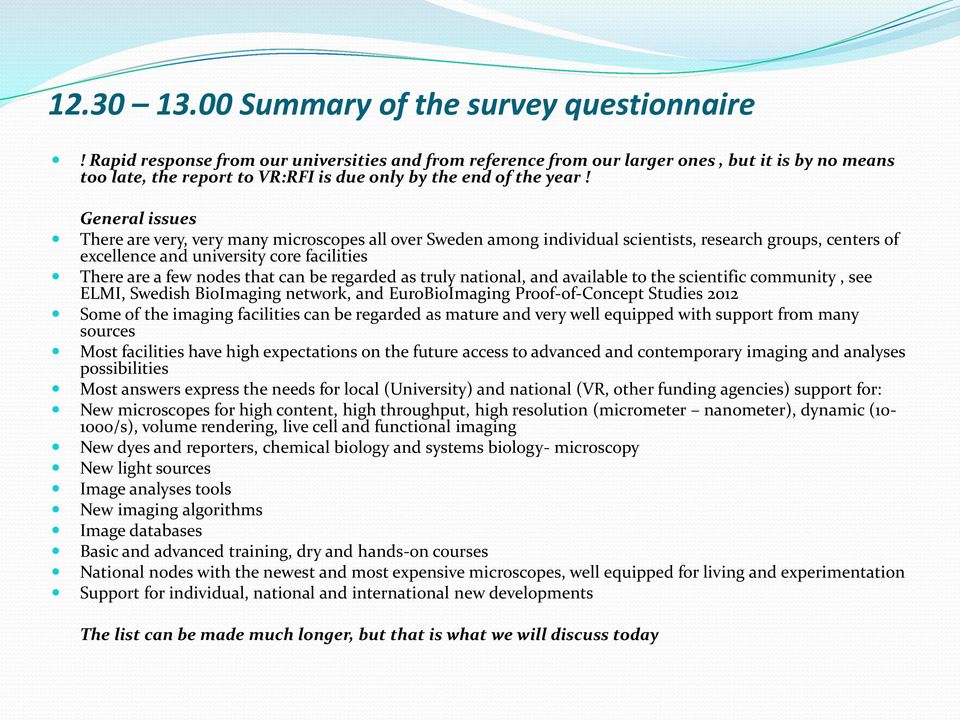 12.30 – 13.00 Summary of the survey questionnaire

! Rapid response from our universities and from reference from our larger ones , but it is by no means too late, the report to VR:RFI is due only by the end of the year !

General issues

There are very, very many microscopes all over Sweden among individual scientists, research groups, centers of excellence and university core facilities

There are a few nodes that can be regarded as truly national, and available to the scientific community , see ELMI, Swedish BioImaging network, and EuroBioImaging Proof-of-Concept Studies 2012

Some of the imaging facilities can be regarded as mature and very well equipped with support from many sources

Most facilities have high expectations on the future access to advanced and contemporary imaging and analyses possibilities

Most answers express the needs for local (University) and national (VR, other funding agencies) support for:

New microscopes for high content, high throughput, high resolution (micrometer – nanometer), dynamic (10-1000/s), volume rendering, live cell and functional imaging

New dyes and reporters, chemical biology and systems biology- microscopy

New light sources

Image analyses tools

New imaging algorithms

Image databases

Basic and advanced training, dry and hands-on courses

National nodes with the newest and most expensive microscopes, well equipped for living and experimentation

Support for individual, national and international new developments

The list can be made much longer, but that is what we will discuss today